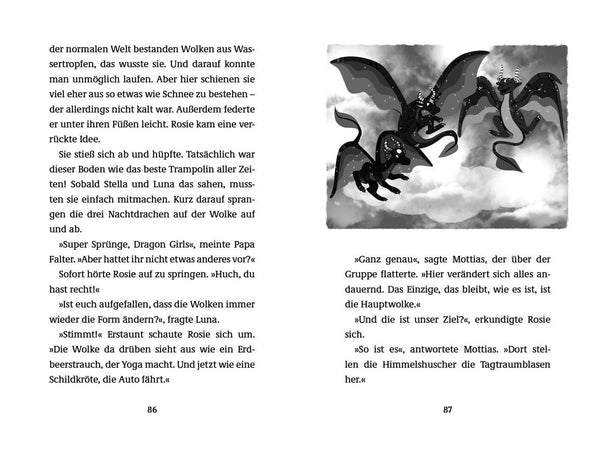 der normalen Welt bestanden Wolken aus Wassertropfen, das wusste sie. Und darauf konnte man unmöglich laufen. Aber hier schienen sie viel eher aus so etwas wie Schnee zu bestehen – der allerdings nicht kalt war. Außerdem federte er unter ihren Füßen leicht. Rosie kam eine verrückte Idee.

Sie stieß sich ab und hüpfte. Tatsächlich war dieser Boden wie das beste Trampolin aller Zeiten! Sobald Stella und Luna das sahen, mussten sie einfach mitmachen. Kurz darauf sprangen die drei Nachtdrachen auf der Wolke auf und ab.

»Super Sprünge, Dragon Girls«, meinte Papa Falter. »Aber hattet ihr nicht etwas anderes vor?«

Sofort hörte Rosie auf zu springen. »Huch, du hast recht!«

»Ist euch aufgefallen, dass die Wolken immer wieder die Form ändern?«, fragte Luna.

»Stimmt!« Erstaunt schaute Rosie sich um. »Die Wolke da drüben sieht aus wie ein Erdbeerstrauch, der Yoga macht. Und jetzt wie eine Schildkröte, die Auto fährt.«

86

»Ganz genau«, sagte Mottias, der über der Gruppe flatterte. »Hier verändert sich alles andauernd. Das Einzige, das bleibt, wie es ist, ist die Hauptwolke.«

»Und die ist unser Ziel?«, erkundigte Rosie sich.

»So ist es«, antwortete Mottias. »Dort stellen die Himmelshuscher die Tagtraumblasen her.«

87